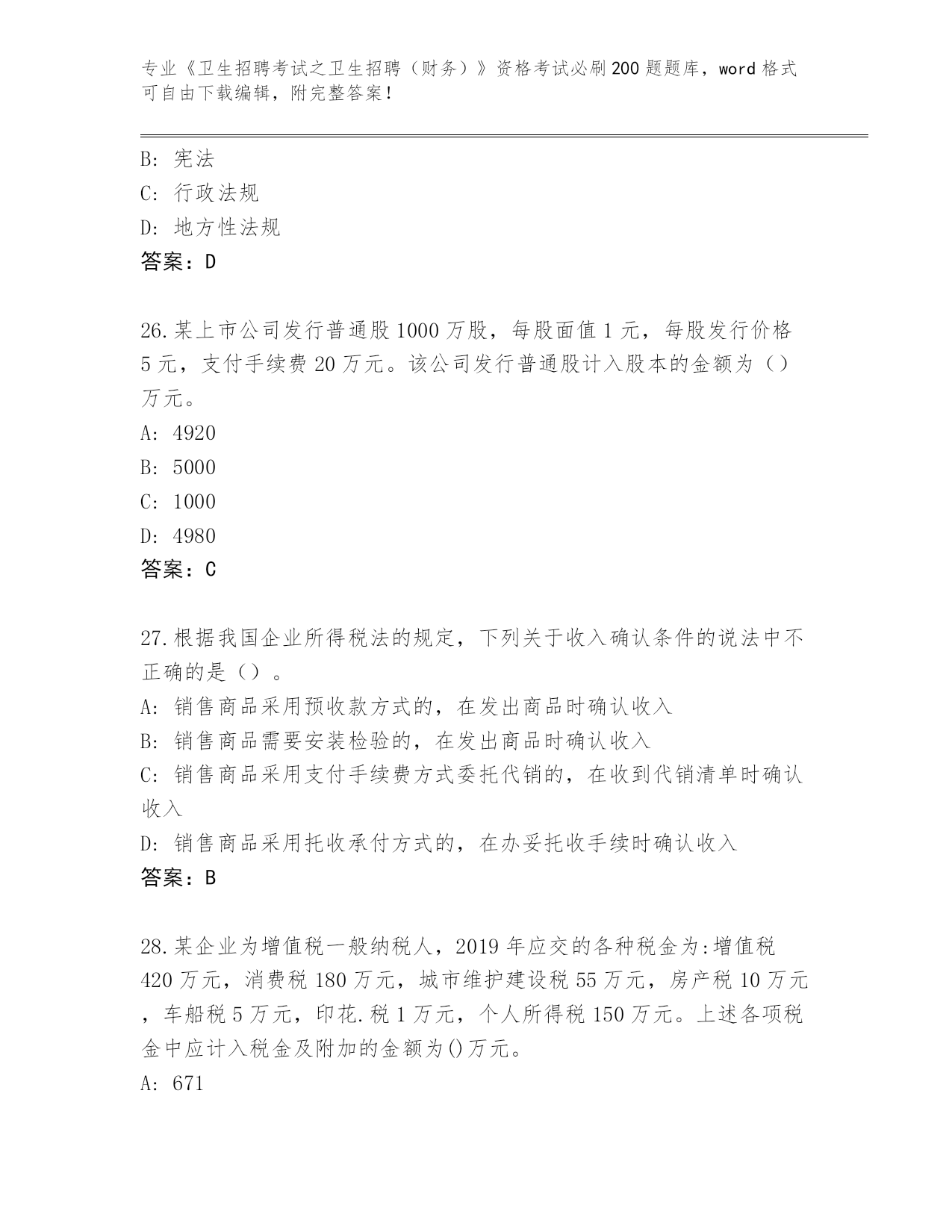 专业《卫生招聘考试之卫生招聘（财务）》资格考试必刷200题题库，word格式可自由下载编辑，附完整答案！

B: 宪法
C: 行政法规
D: 地方性法规
答案：D

26.某上市公司发行普通股1000万股，每股面值1元，每股发行价格5元，支付手续费20万元。该公司发行普通股计入股本的金额为（）万元。
A: 4920
B: 5000
C: 1000
D: 4980
答案：C

27.根据我国企业所得税法的规定，下列关于收入确认条件的说法中不正确的是（）。
A: 销售商品采用预收款方式的，在发出商品时确认收入
B: 销售商品需要安装检验的，在发出商品时确认收入
C: 销售商品采用支付手续费方式委托代销的，在收到代销清单时确认收入
D: 销售商品采用托收承付方式的，在办妥托收手续时确认收入
答案：B

28.某企业为增值税一般纳税人，2019年应交的各种税金为:增值税420万元，消费税180万元，城市维护建设税55万元，房产税10万元，车船税5万元，印花.税1万元，个人所得税150万元。上述各项税金中应计入税金及附加的金额为()万元。
A: 671